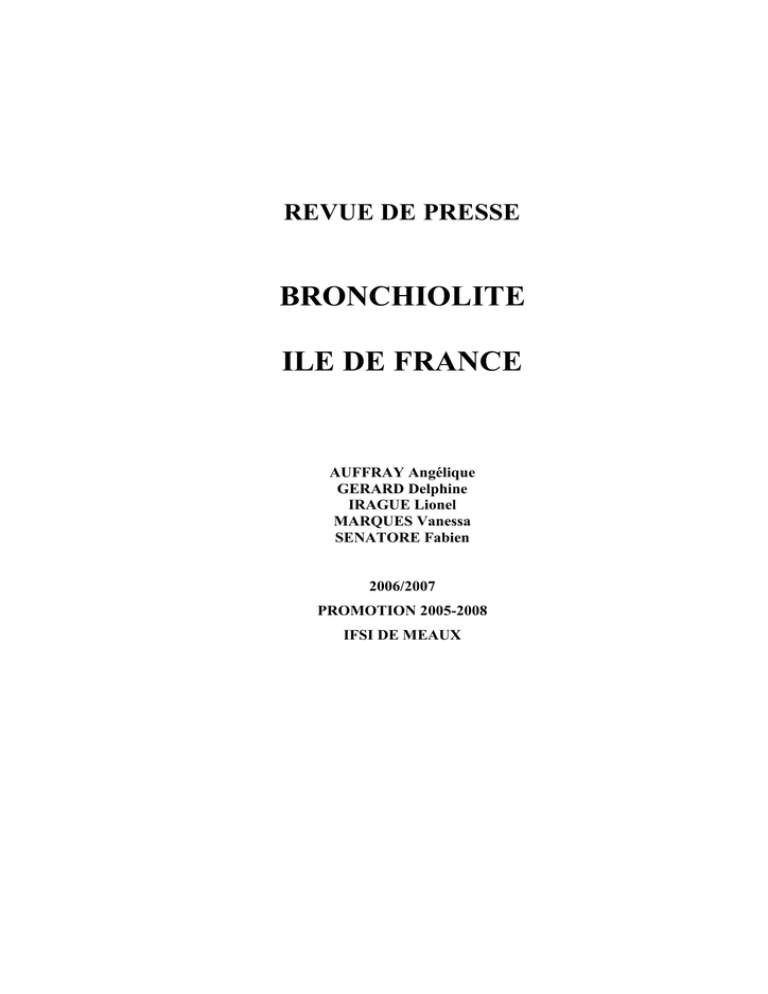 REVUE DE PRESSE

BRONCHIOLITE

ILE DE FRANCE

AUFFRAY Angélique
GERARD Delphine
IRAGUE Lionel
MARQUES Vanessa
SENATORE Fabien

2006/2007
PROMOTION 2005-2008
IFSI DE MEAUX